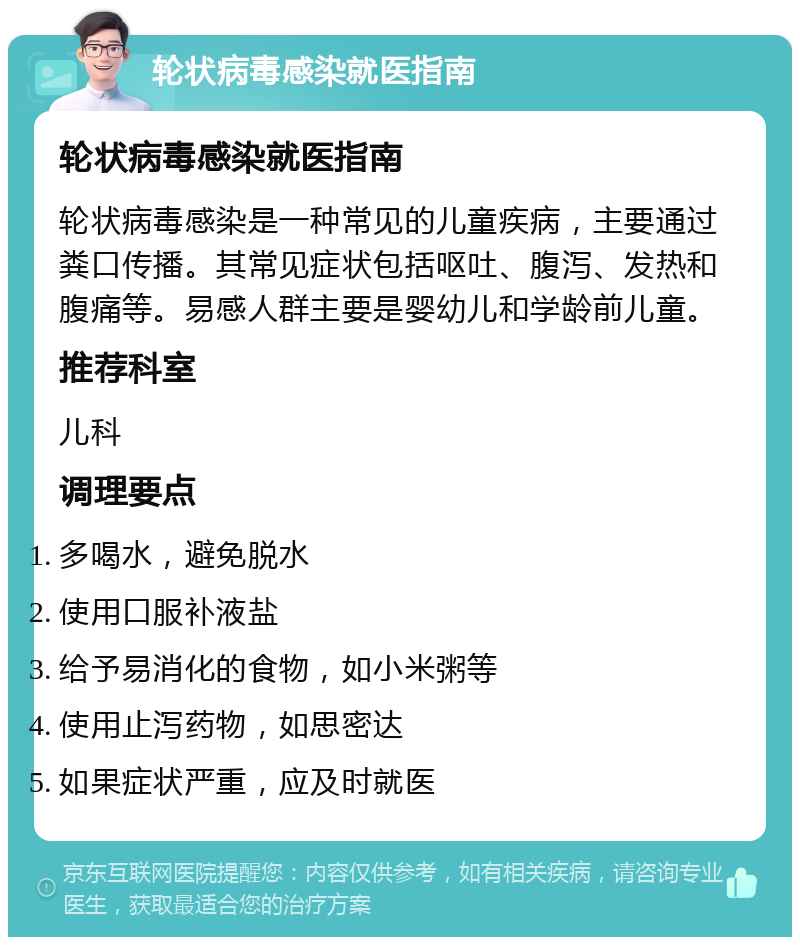 轮状病毒感染就医指南

轮状病毒感染就医指南

轮状病毒感染是一种常见的儿童疾病，主要通过粪口传播。其常见症状包括呕吐、腹泻、发热和腹痛等。易感人群主要是婴幼儿和学龄前儿童。

推荐科室

儿科

调理要点

1. 多喝水，避免脱水
2. 使用口服补液盐
3. 给予易消化的食物，如小米粥等
4. 使用止泻药物，如思密达
5. 如果症状严重，应及时就医

京东互联网医院提醒您：内容仅供参考，如有相关疾病，请咨询专业医生，获取最适合您的治疗方案